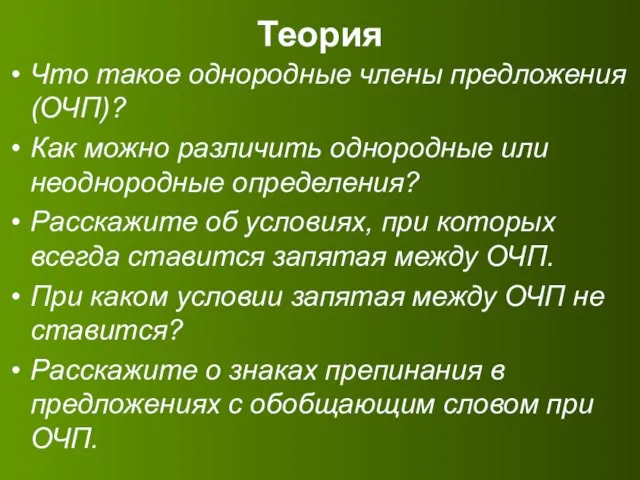 Теория

• Что такое однородные члены предложения (ОЧП)?

• Как можно различить однородные или неоднородные определения?

• Расскажите об условиях, при которых всегда ставится запятая между ОЧП.

• При каком условии запятая между ОЧП не ставится?

• Расскажите о знаках препинания в предложениях с обобщающим словом при ОЧП.